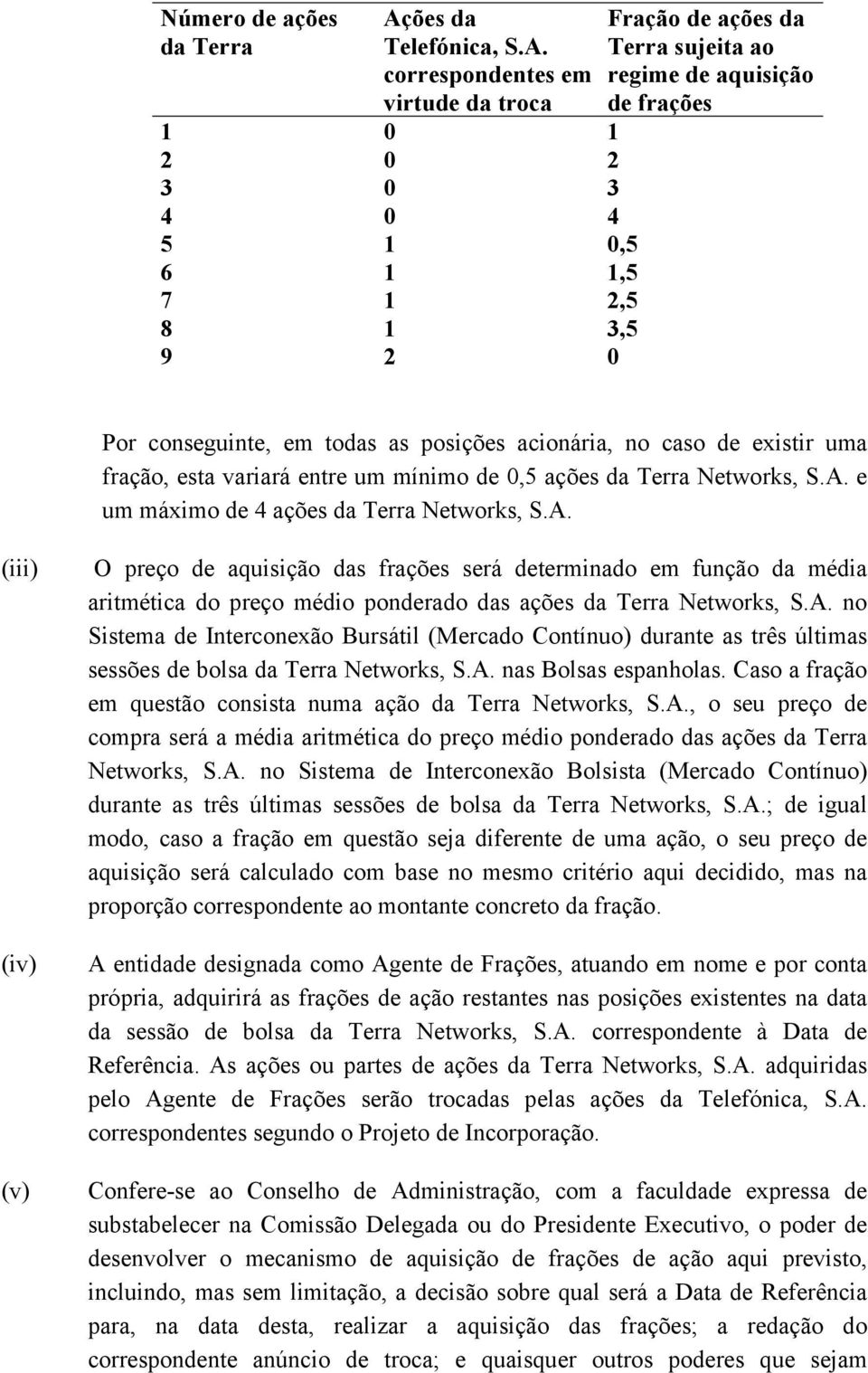 | Número de ações da Terra | Ações da Telefónica, S.A. correspondentes em virtude da troca | Fração de ações da Terra sujeita ao regime de aquisição de frações |
|---|---|---|
| 1 | 0 | 1 |
| 2 | 0 | 2 |
| 3 | 0 | 3 |
| 4 | 0 | 4 |
| 5 | 1 | 0,5 |
| 6 | 1 | 1,5 |
| 7 | 1 | 2,5 |
| 8 | 1 | 3,5 |
| 9 | 2 | 0 |

Por conseguinte, em todas as posições acionária, no caso de existir uma fração, esta variará entre um mínimo de 0,5 ações da Terra Networks, S.A. e um máximo de 4 ações da Terra Networks, S.A.

(iii) O preço de aquisição das frações será determinado em função da média aritmética do preço médio ponderado das ações da Terra Networks, S.A. no Sistema de Interconexão Bursátil (Mercado Contínuo) durante as três últimas sessões de bolsa da Terra Networks, S.A. nas Bolsas espanholas. Caso a fração em questão consista numa ação da Terra Networks, S.A., o seu preço de compra será a média aritmética do preço médio ponderado das ações da Terra Networks, S.A. no Sistema de Interconexão Bolsista (Mercado Contínuo) durante as três últimas sessões de bolsa da Terra Networks, S.A.; de igual modo, caso a fração em questão seja diferente de uma ação, o seu preço de aquisição será calculado com base no mesmo critério aqui decidido, mas na proporção correspondente ao montante concreto da fração.

(iv) A entidade designada como Agente de Frações, atuando em nome e por conta própria, adquirirá as frações de ação restantes nas posições existentes na data da sessão de bolsa da Terra Networks, S.A. correspondente à Data de Referência. As ações ou partes de ações da Terra Networks, S.A. adquiridas pelo Agente de Frações serão trocadas pelas ações da Telefónica, S.A. correspondentes segundo o Projeto de Incorporação.

(v) Confere-se ao Conselho de Administração, com a faculdade expressa de substabelecer na Comissão Delegada ou do Presidente Executivo, o poder de desenvolver o mecanismo de aquisição de frações de ação aqui previsto, incluindo, mas sem limitação, a decisão sobre qual será a Data de Referência para, na data desta, realizar a aquisição das frações; a redação do correspondente anúncio de troca; e quaisquer outros poderes que sejam